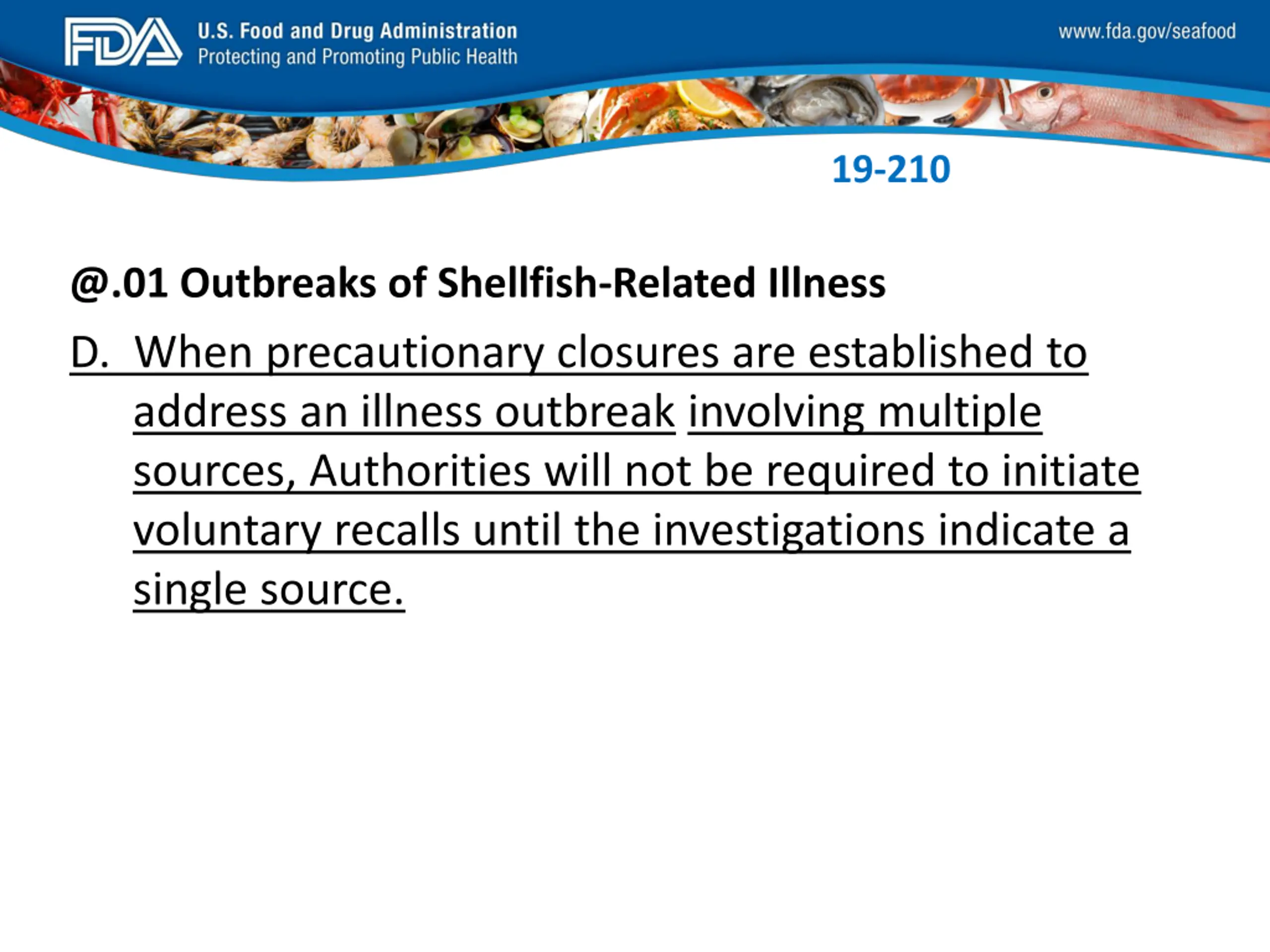 FDA U.S. Food and Drug Administration
Protecting and Promoting Public Health

www.fda.gov/seafood

19-210

@.01 Outbreaks of Shellfish-Related Illness

D. When precautionary closures are established to address an illness outbreak involving multiple sources, Authorities will not be required to initiate voluntary recalls until the investigations indicate a single source.